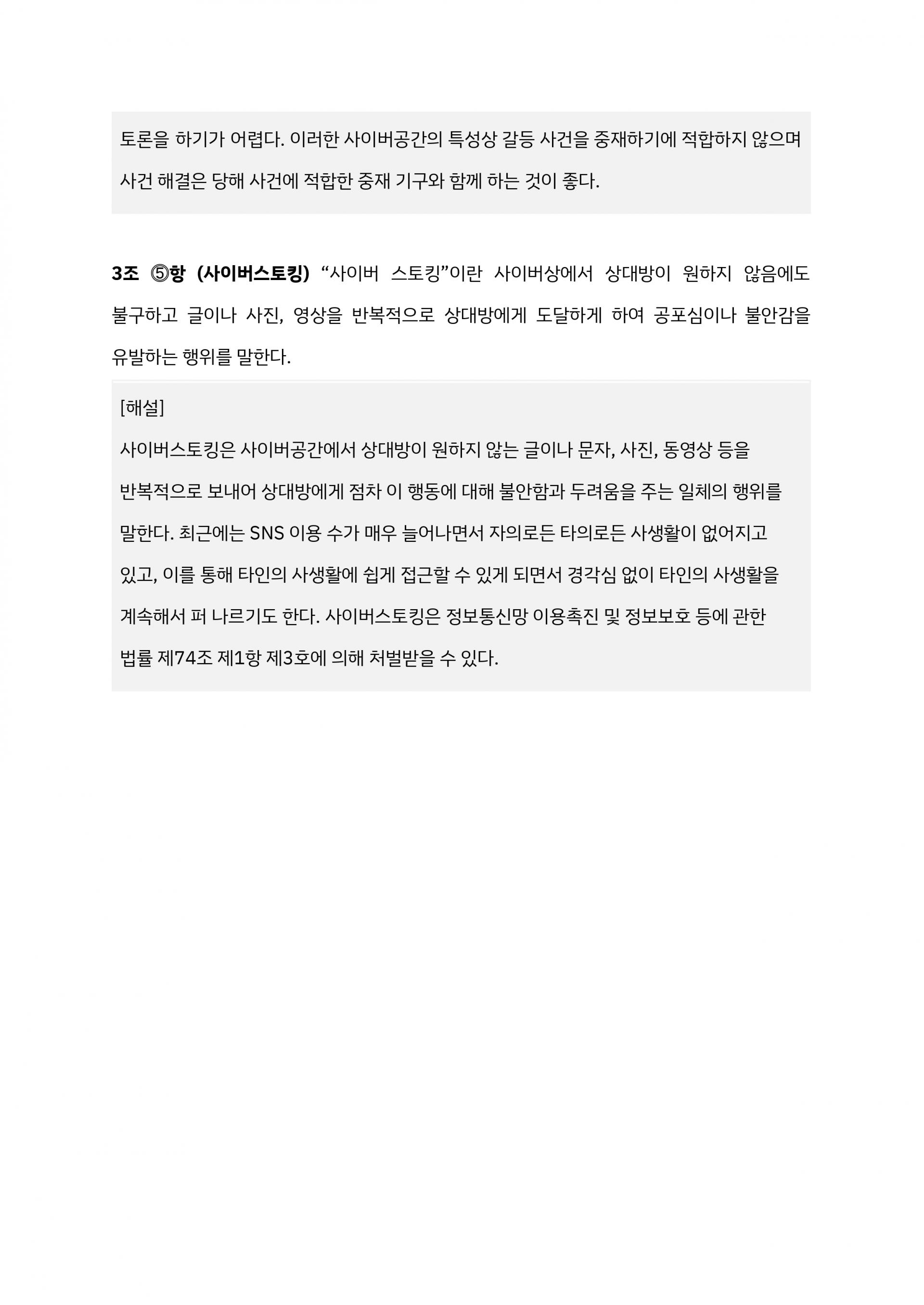 토론을 하기가 어렵다. 이러한 사이버공간의 특성상 갈등 사건을 중재하기에 적합하지 않으며 사건 해결은 당해 사건에 적합한 중재 기구와 함께 하는 것이 좋다.

3조 ⑤항 (사이버스토킹) "사이버 스토킹"이란 사이버상에서 상대방이 원하지 않음에도 불구하고 글이나 사진, 영상을 반복적으로 상대방에게 도달하게 하여 공포심이나 불안감을 유발하는 행위를 말한다.

[해설]
사이버스토킹은 사이버공간에서 상대방이 원하지 않는 글이나 문자, 사진, 동영상 등을 반복적으로 보내어 상대방에게 점차 이 행동에 대해 불안함과 두려움을 주는 일체의 행위를 말한다. 최근에는 SNS 이용 수가 매우 늘어나면서 자의로든 타의로든 사생활이 없어지고 있고, 이를 통해 타인의 사생활에 쉽게 접근할 수 있게 되면서 경각심 없이 타인의 사생활을 계속해서 퍼 나르기도 한다. 사이버스토킹은 정보통신망 이용촉진 및 정보보호 등에 관한 법률 제74조 제1항 제3호에 의해 처벌받을 수 있다.